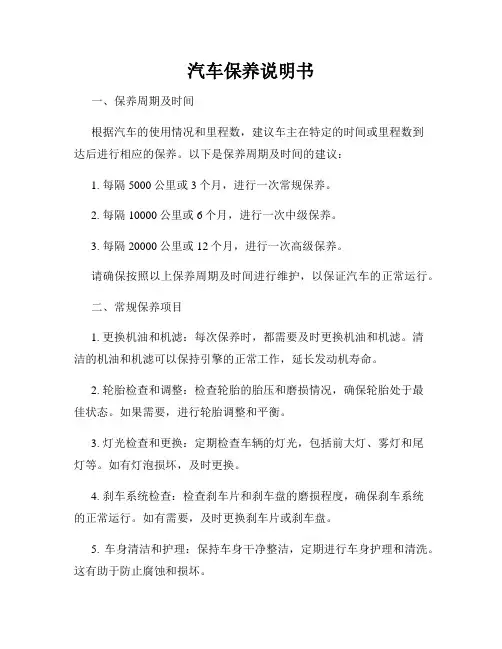 汽车保养说明书

一、保养周期及时间

根据汽车的使用情况和里程数，建议车主在特定的时间或里程数到达后进行相应的保养。以下是保养周期及时间的建议：

1. 每隔 5000 公里或 3 个月，进行一次常规保养。

2. 每隔 10000 公里或 6 个月，进行一次中级保养。

3. 每隔 20000 公里或 12 个月，进行一次高级保养。

请确保按照以上保养周期及时间进行维护，以保证汽车的正常运行。

二、常规保养项目

1. 更换机油和机滤：每次保养时，都需要及时更换机油和机滤。清洁的机油和机滤可以保持引擎的正常工作，延长发动机寿命。

2. 轮胎检查和调整：检查轮胎的胎压和磨损情况，确保轮胎处于最佳状态。如果需要，进行轮胎调整和平衡。

3. 灯光检查和更换：定期检查车辆的灯光，包括前大灯、雾灯和尾灯等。如有灯泡损坏，及时更换。

4. 刹车系统检查：检查刹车片和刹车盘的磨损程度，确保刹车系统的正常运行。如有需要，及时更换刹车片或刹车盘。

5. 车身清洁和护理：保持车身干净整洁，定期进行车身护理和清洗。这有助于防止腐蚀和损坏。